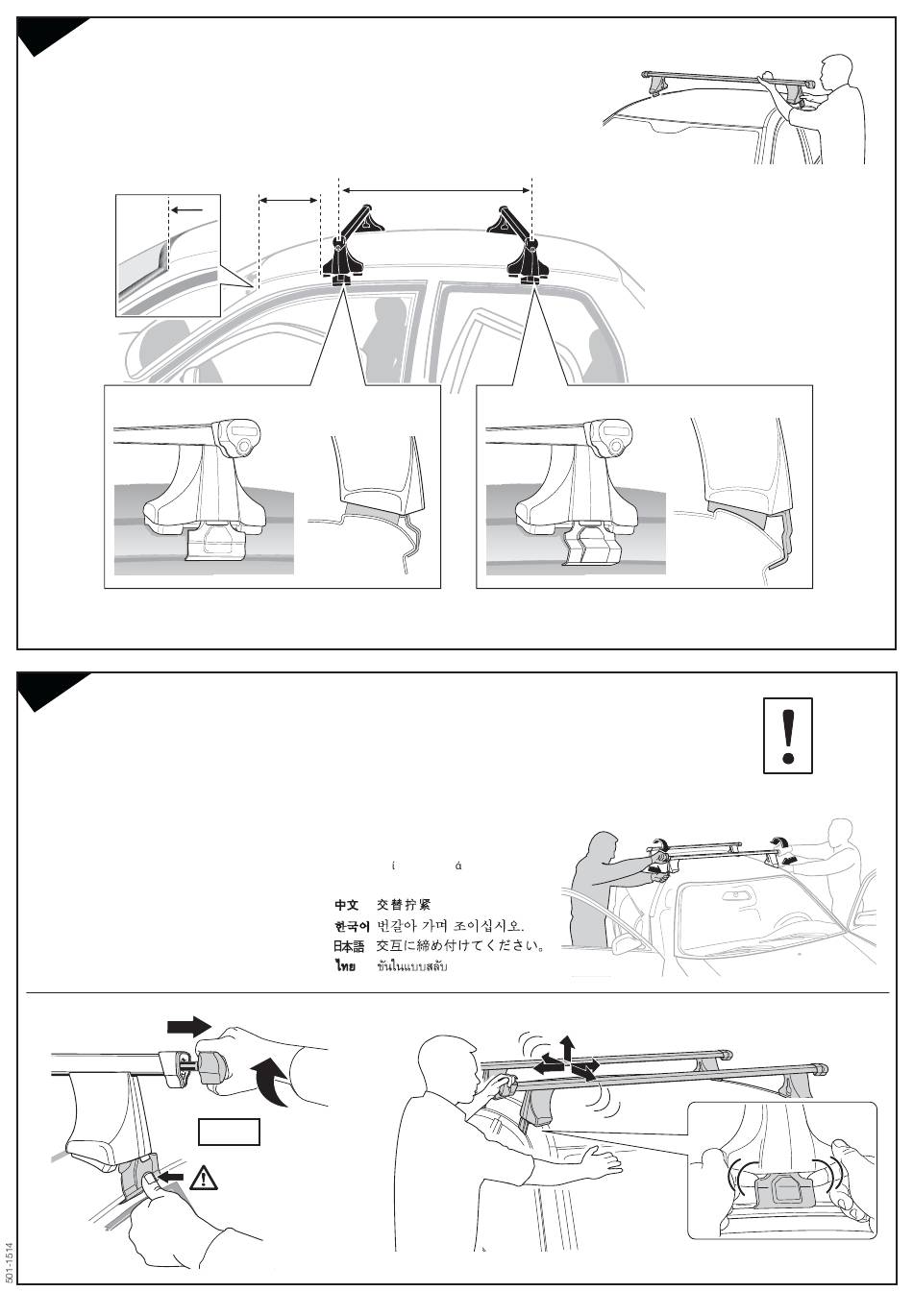 í á

中文 交替拧紧
한국어 번갈아 가며 조이십시오.
日本語 交互に締め付けてください。
ไทย ขันในแบบสลับ

501-1514